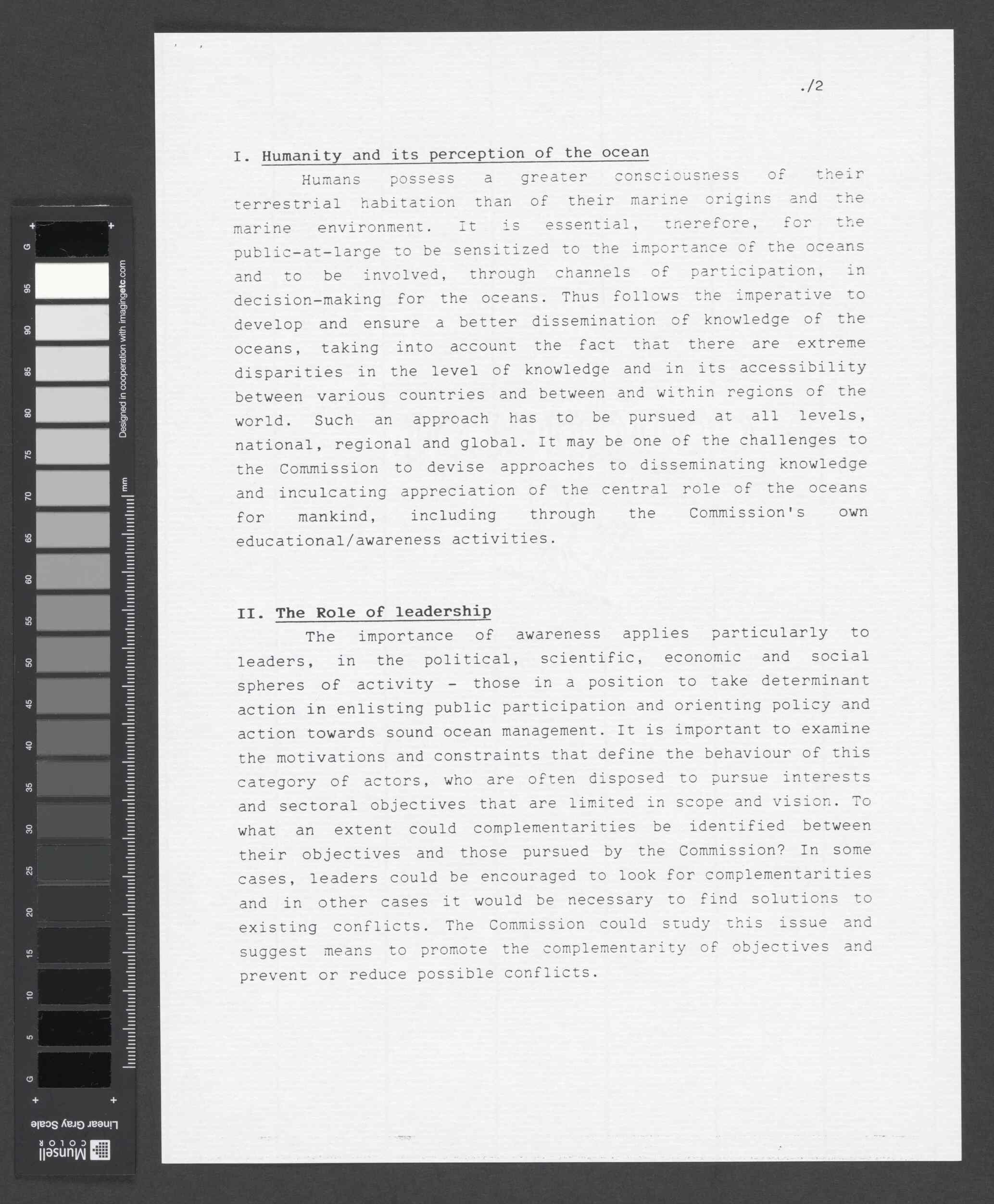 ./2

I. Humanity and its perception of the ocean

Humans possess a greater consciousness of their terrestrial habitation than of their marine origins and the marine environment. It is essential, therefore, for the public-at-large to be sensitized to the importance of the oceans and to be involved, through channels of participation, in decision-making for the oceans. Thus follows the imperative to develop and ensure a better dissemination of knowledge of the oceans, taking into account the fact that there are extreme disparities in the level of knowledge and in its accessibility between various countries and between and within regions of the world. Such an approach has to be pursued at all levels, national, regional and global. It may be one of the challenges to the Commission to devise approaches to disseminating knowledge and inculcating appreciation of the central role of the oceans for mankind, including through the Commission's own educational/awareness activities.

II. The Role of leadership

The importance of awareness applies particularly to leaders, in the political, scientific, economic and social spheres of activity - those in a position to take determinant action in enlisting public participation and orienting policy and action towards sound ocean management. It is important to examine the motivations and constraints that define the behaviour of this category of actors, who are often disposed to pursue interests and sectoral objectives that are limited in scope and vision. To what an extent could complementarities be identified between their objectives and those pursued by the Commission? In some cases, leaders could be encouraged to look for complementarities and in other cases it would be necessary to find solutions to existing conflicts. The Commission could study this issue and suggest means to promote the complementarity of objectives and prevent or reduce possible conflicts.

G 95 90 85 80 75 70 65 60 55 50 45 40 35 30 25 20 15 10 5 G
Designed in cooperation with imagingetc.com
mm
Linear Gray Scale
Munsell COLOR